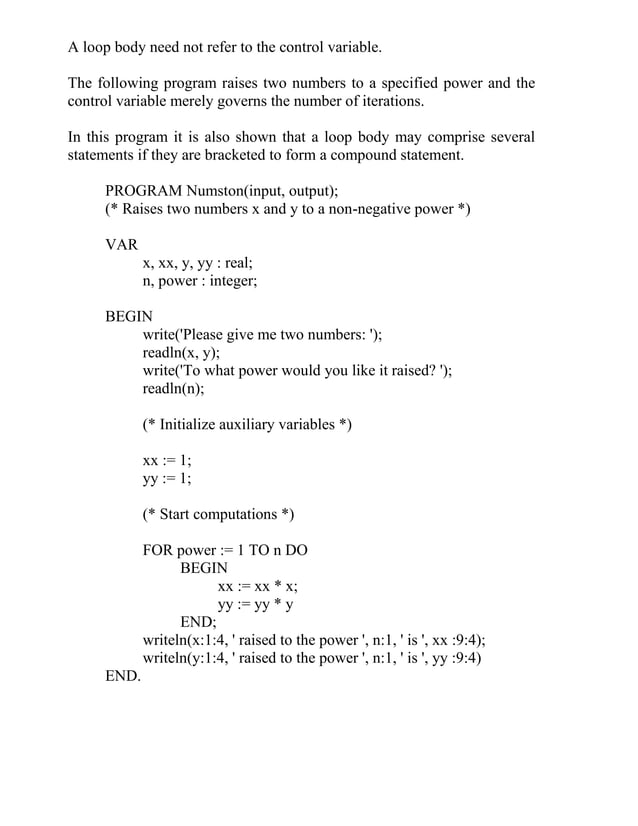 A loop body need not refer to the control variable.

The following program raises two numbers to a specified power and the control variable merely governs the number of iterations.

In this program it is also shown that a loop body may comprise several statements if they are bracketed to form a compound statement.

PROGRAM Numston(input, output);
(* Raises two numbers x and y to a non-negative power *)

VAR
x, xx, y, yy : real;
n, power : integer;

BEGIN
write('Please give me two numbers: ');
readln(x, y);
write('To what power would you like it raised? ');
readln(n);

(* Initialize auxiliary variables *)

xx := 1;
yy := 1;

(* Start computations *)

FOR power := 1 TO n DO
BEGIN
xx := xx * x;
yy := yy * y
END;
writeln(x:1:4, ' raised to the power ', n:1, ' is ', xx :9:4);
writeln(y:1:4, ' raised to the power ', n:1, ' is ', yy :9:4)
END.